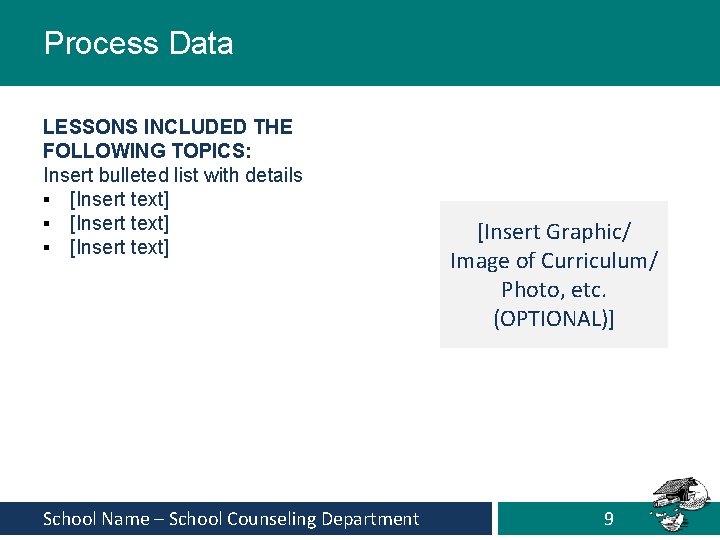 Process Data

LESSONS INCLUDED THE FOLLOWING TOPICS:
Insert bulleted list with details
▪ [Insert text]
▪ [Insert text]
▪ [Insert text]

[Insert Graphic/ Image of Curriculum/ Photo, etc. (OPTIONAL)]

School Name – School Counseling Department

9